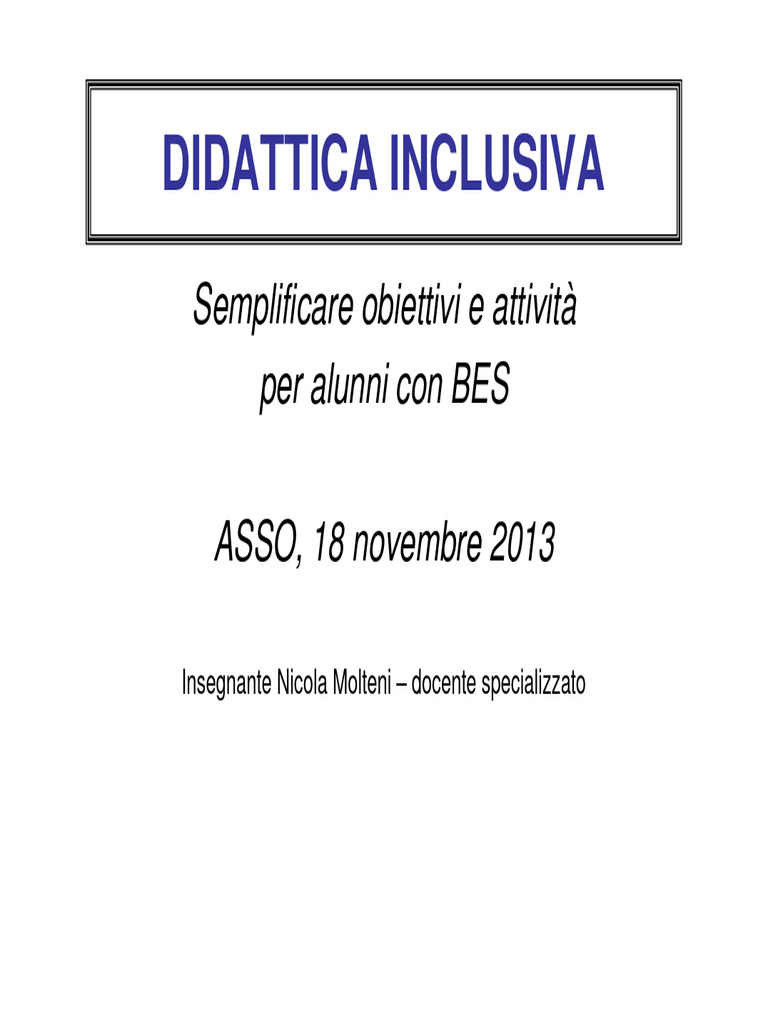 DIDATTICA INCLUSIVA

Semplificare obiettivi e attività per alunni con BES

ASSO, 18 novembre 2013

Insegnante Nicola Molteni – docente specializzato